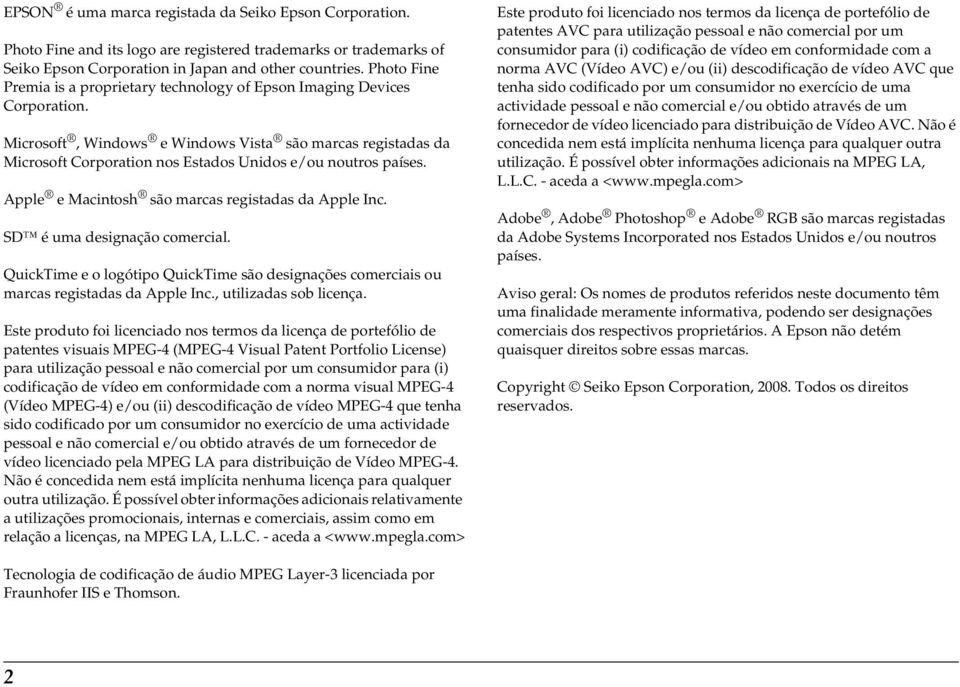 EPSON® é uma marca registada da Seiko Epson Corporation.

Photo Fine and its logo are registered trademarks or trademarks of Seiko Epson Corporation in Japan and other countries. Photo Fine Premia is a proprietary technology of Epson Imaging Devices Corporation.

Microsoft®, Windows® e Windows Vista® são marcas registadas da Microsoft Corporation nos Estados Unidos e/ou noutros países.

Apple® e Macintosh® são marcas registadas da Apple Inc.

SD™ é uma designação comercial.

QuickTime e o logótipo QuickTime são designações comerciais ou marcas registadas da Apple Inc., utilizadas sob licença.

Este produto foi licenciado nos termos da licença de portefólio de patentes visuais MPEG-4 (MPEG-4 Visual Patent Portfolio License) para utilização pessoal e não comercial por um consumidor para (i) codificação de vídeo em conformidade com a norma visual MPEG-4 (Vídeo MPEG-4) e/ou (ii) descodificação de vídeo MPEG-4 que tenha sido codificado por um consumidor no exercício de uma actividade pessoal e não comercial e/ou obtido através de um fornecedor de vídeo licenciado pela MPEG LA para distribuição de Vídeo MPEG-4. Não é concedida nem está implícita nenhuma licença para qualquer outra utilização. É possível obter informações adicionais relativamente a utilizações promocionais, internas e comerciais, assim como em relação a licenças, na MPEG LA, L.L.C. - aceda a <www.mpegla.com>

Tecnologia de codificação de áudio MPEG Layer-3 licenciada por Fraunhofer IIS e Thomson.

Este produto foi licenciado nos termos da licença de portefólio de patentes AVC para utilização pessoal e não comercial por um consumidor para (i) codificação de vídeo em conformidade com a norma AVC (Vídeo AVC) e/ou (ii) descodificação de vídeo AVC que tenha sido codificado por um consumidor no exercício de uma actividade pessoal e não comercial e/ou obtido através de um fornecedor de vídeo licenciado para distribuição de Vídeo AVC. Não é concedida nem está implícita nenhuma licença para qualquer outra utilização. É possível obter informações adicionais na MPEG LA, L.L.C. - aceda a <www.mpegla.com>

Adobe®, Adobe® Photoshop® e Adobe® RGB são marcas registadas da Adobe Systems Incorporated nos Estados Unidos e/ou noutros países.

Aviso geral: Os nomes de produtos referidos neste documento têm uma finalidade meramente informativa, podendo ser designações comerciais dos respectivos proprietários. A Epson não detém quaisquer direitos sobre essas marcas.

Copyright © Seiko Epson Corporation, 2008. Todos os direitos reservados.

2